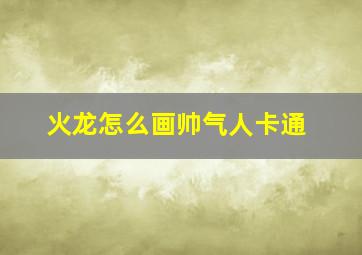 火龙怎么画帅气人卡通